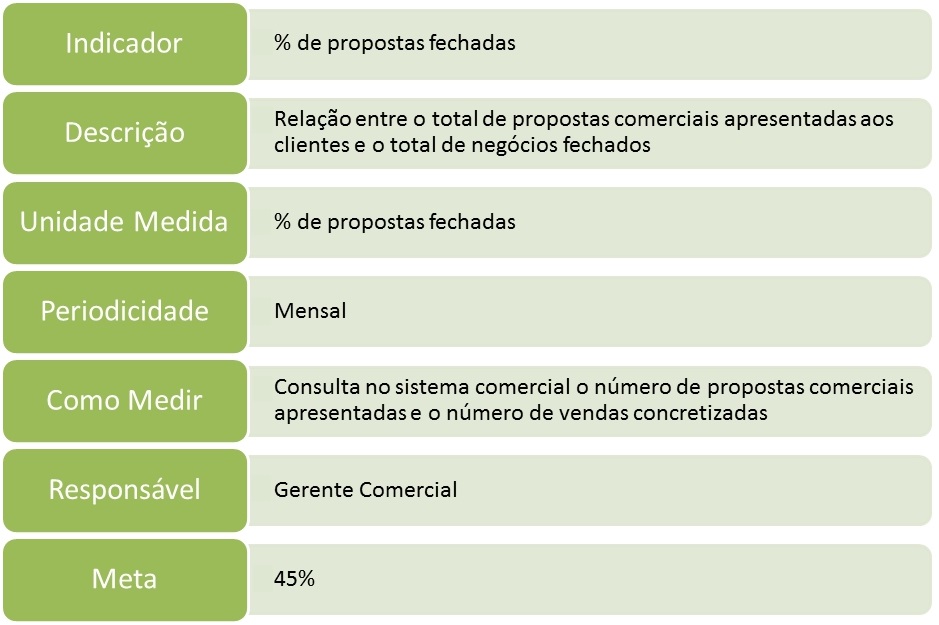 | Indicador | % de propostas fechadas |
|---|---|
| Descrição | Relação entre o total de propostas comerciais apresentadas aos clientes e o total de negócios fechados |
| Unidade Medida | % de propostas fechadas |
| Periodicidade | Mensal |
| Como Medir | Consulta no sistema comercial o número de propostas comerciais apresentadas e o número de vendas concretizadas |
| Responsável | Gerente Comercial |
| Meta | 45% |